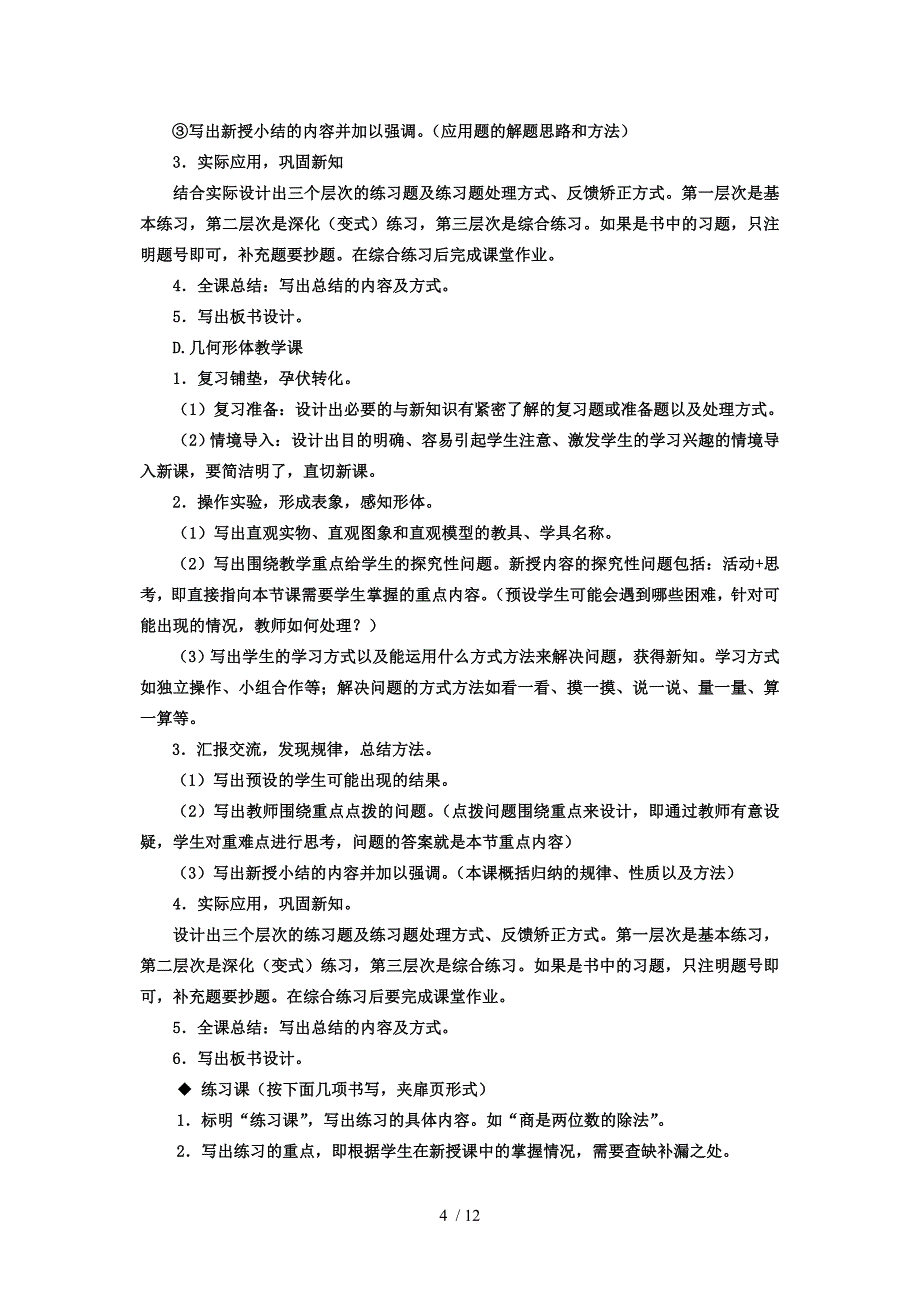 ③写出新授小结的内容并加以强调。（应用题的解题思路和方法）

3．实际应用，巩固新知

结合实际设计出三个层次的练习题及练习题处理方式、反馈矫正方式。第一层次是基本练习，第二层次是深化（变式）练习，第三层次是综合练习。如果是书中的习题，只注明题号即可，补充题要抄题。在综合练习后完成课堂作业。

4．全课总结：写出总结的内容及方式。

5．写出板书设计。

D.几何形体教学课

1．复习铺垫，孕伏转化。

（1）复习准备：设计出必要的与新知识有紧密了解的复习题或准备题以及处理方式。

（2）情境导入：设计出目的明确、容易引起学生注意、激发学生的学习兴趣的情境导入新课，要简洁明了，直切新课。

2．操作实验，形成表象，感知形体。

（1）写出直观实物、直观图象和直观模型的教具、学具名称。

（2）写出围绕教学重点给学生的探究性问题。新授内容的探究性问题包括：活动+思考，即直接指向本节课需要学生掌握的重点内容。（预设学生可能会遇到哪些困难，针对可能出现的情况，教师如何处理？）

（3）写出学生的学习方式以及能运用什么方式方法来解决问题，获得新知。学习方式如独立操作、小组合作等；解决问题的方式方法如看一看、摸一摸、说一说、量一量、算一算等。

3．汇报交流，发现规律，总结方法。

（1）写出预设的学生可能出现的结果。

（2）写出教师围绕重点点拨的问题。（点拨问题围绕重点来设计，即通过教师有意设疑，学生对重难点进行思考，问题的答案就是本节重点内容）

（3）写出新授小结的内容并加以强调。（本课概括归纳的规律、性质以及方法）

4．实际应用，巩固新知。

设计出三个层次的练习题及练习题处理方式、反馈矫正方式。第一层次是基本练习，第二层次是深化（变式）练习，第三层次是综合练习。如果是书中的习题，只注明题号即可，补充题要抄题。在综合练习后要完成课堂作业。

5．全课总结：写出总结的内容及方式。

6．写出板书设计。

◆ 练习课（按下面几项书写，夹扉页形式）

1．标明“练习课”，写出练习的具体内容。如“商是两位数的除法”。

2．写出练习的重点，即根据学生在新授课中的掌握情况，需要查缺补漏之处。

4 / 12